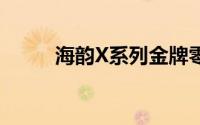 海韵X系列金牌零